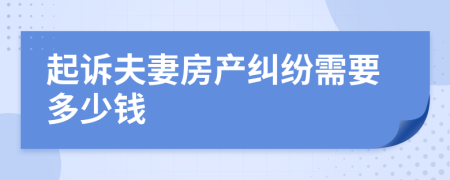 起诉夫妻房产纠纷需要多少钱